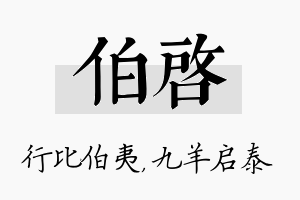 伯啓

行比伯夷，九羊启泰